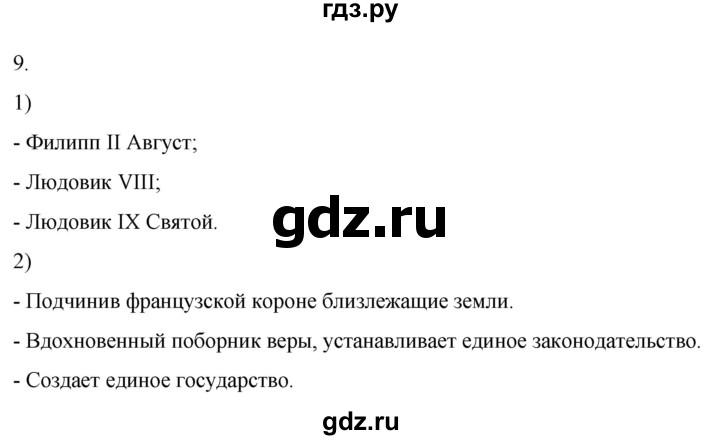 гдз.ру

9.

1)

- Филипп II Август;

- Людовик VIII;

- Людовик IX Святой.

gdz.ru

2)

- Подчинив французской короне близлежащие земли.

- Вдохновенный поборник веры, устанавливает единое законодательство.

- Создает единое государство.

gdz.ru